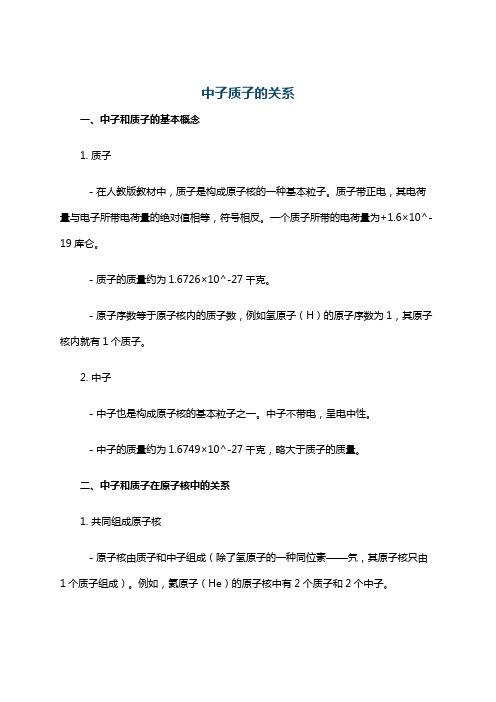 中子质子的关系

一、中子和质子的基本概念

1. 质子

- 在人教版教材中，质子是构成原子核的一种基本粒子。质子带正电，其电荷量与电子所带电荷量的绝对值相等，符号相反。一个质子所带的电荷量为+1.6×10^-19 库仑。

- 质子的质量约为 1.6726×10^-27 千克。

- 原子序数等于原子核内的质子数，例如氢原子（H）的原子序数为 1，其原子核内就有 1 个质子。

2. 中子

- 中子也是构成原子核的基本粒子之一。中子不带电，呈电中性。

- 中子的质量约为 1.6749×10^-27 千克，略大于质子的质量。

二、中子和质子在原子核中的关系

1. 共同组成原子核

- 原子核由质子和中子组成（除了氢原子的一种同位素——氕，其原子核只由 1 个质子组成）。例如，氦原子（He）的原子核中有 2 个质子和 2 个中子。